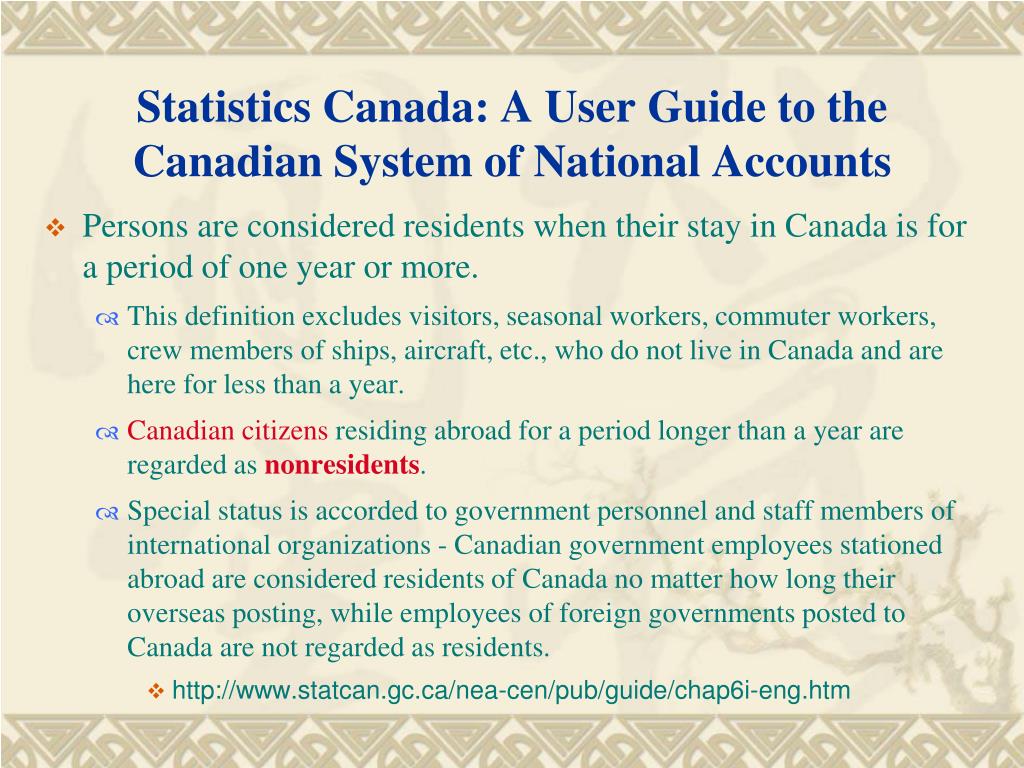 Statistics Canada: A User Guide to the Canadian System of National Accounts

Persons are considered residents when their stay in Canada is for a period of one year or more.

This definition excludes visitors, seasonal workers, commuter workers, crew members of ships, aircraft, etc., who do not live in Canada and are here for less than a year.

Canadian citizens residing abroad for a period longer than a year are regarded as nonresidents.

Special status is accorded to government personnel and staff members of international organizations - Canadian government employees stationed abroad are considered residents of Canada no matter how long their overseas posting, while employees of foreign governments posted to Canada are not regarded as residents.

http://www.statcan.gc.ca/nea-cen/pub/guide/chap6i-eng.htm